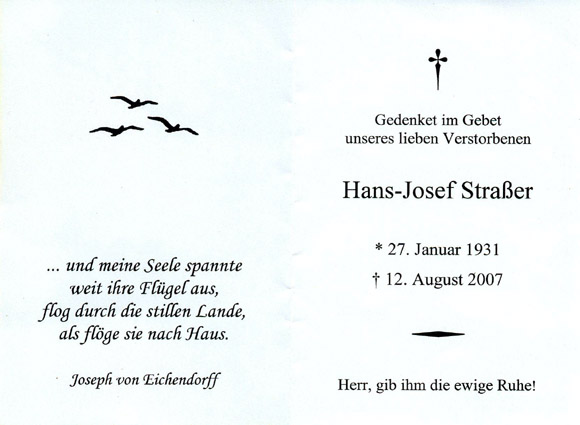 ... und meine Seele spannte
weit ihre Flügel aus,
flog durch die stillen Lande,
als flöge sie nach Haus.

Joseph von Eichendorff

Gedenket im Gebet
unseres lieben Verstorbenen

Hans-Josef Straßer

* 27. Januar 1931
† 12. August 2007

Herr, gib ihm die ewige Ruhe!